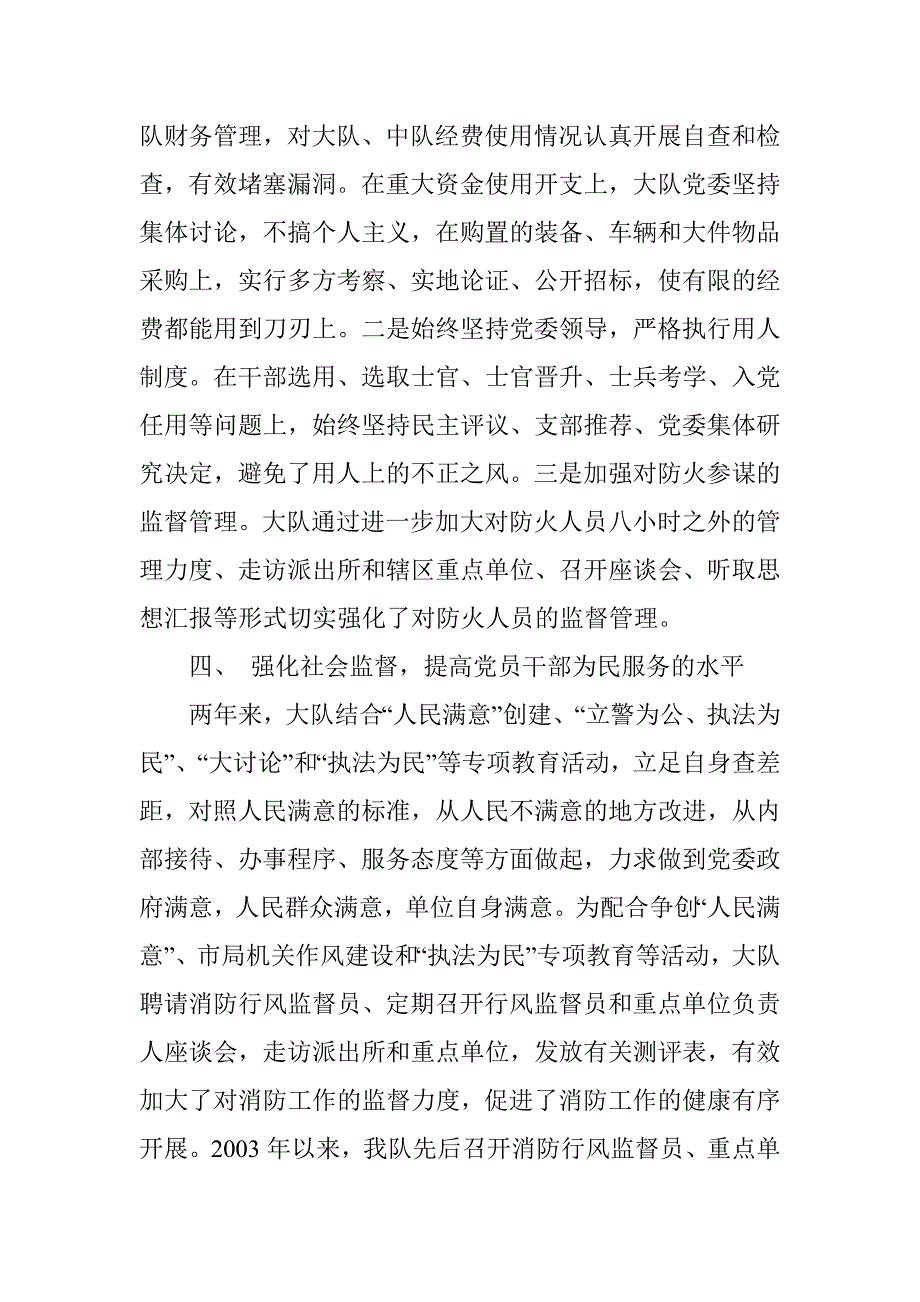 队财务管理，对大队、中队经费使用情况认真开展自查和检查，有效堵塞漏洞。在重大资金使用开支上，大队党委坚持集体讨论，不搞个人主义，在购置的装备、车辆和大件物品采购上，实行多方考察、实地论证、公开招标，使有限的经费都能用到刀刃上。二是始终坚持党委领导，严格执行用人制度。在干部选用、选取士官、士官晋升、士兵考学、入党任用等问题上，始终坚持民主评议、支部推荐、党委集体研究决定，避免了用人上的不正之风。三是加强对防火参谋的监督管理。大队通过进一步加大对防火人员八小时之外的管理力度、走访派出所和辖区重点单位、召开座谈会、听取思想汇报等形式切实强化了对防火人员的监督管理。

四、 强化社会监督，提高党员干部为民服务的水平

两年来，大队结合“人民满意”创建、“立警为公、执法为民”、“大讨论”和“执法为民”等专项教育活动，立足自身查差距，对照人民满意的标准，从人民不满意的地方改进，从内部接待、办事程序、服务态度等方面做起，力求做到党委政府满意，人民群众满意，单位自身满意。为配合争创“人民满意”、市局机关作风建设和“执法为民”专项教育等活动，大队聘请消防行风监督员、定期召开行风监督员和重点单位负责人座谈会，走访派出所和重点单位，发放有关测评表，有效加大了对消防工作的监督力度，促进了消防工作的健康有序开展。2003 年以来，我队先后召开消防行风监督员、重点单